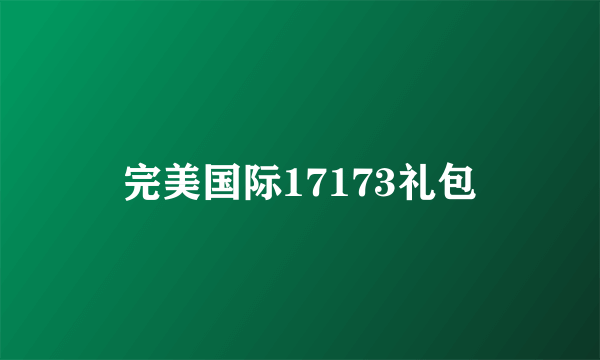 完美国际17173礼包